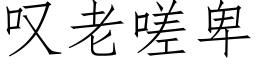 叹老嗟卑